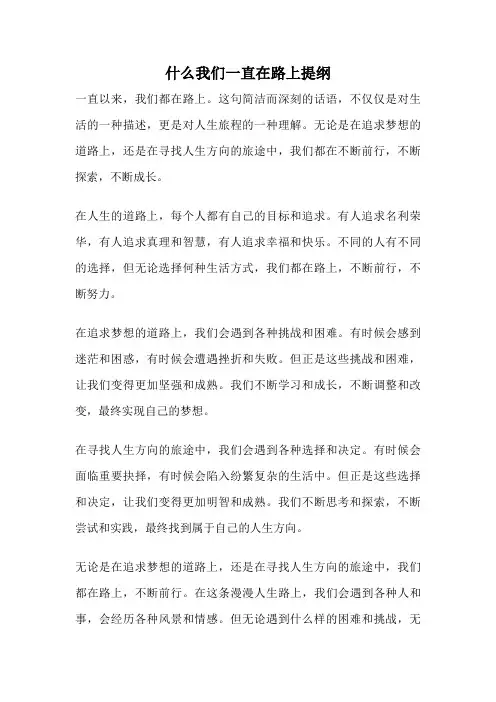 什么我们一直在路上提纲

一直以来，我们都在路上。这句简洁而深刻的话语，不仅仅是对生活的一种描述，更是对人生旅程的一种理解。无论是在追求梦想的道路上，还是在寻找人生方向的旅途中，我们都在不断前行，不断探索，不断成长。

在人生的道路上，每个人都有自己的目标和追求。有人追求名利荣华，有人追求真理和智慧，有人追求幸福和快乐。不同的人有不同的选择，但无论选择何种生活方式，我们都在路上，不断前行，不断努力。

在追求梦想的道路上，我们会遇到各种挑战和困难。有时候会感到迷茫和困惑，有时候会遭遇挫折和失败。但正是这些挑战和困难，让我们变得更加坚强和成熟。我们不断学习和成长，不断调整和改变，最终实现自己的梦想。

在寻找人生方向的旅途中，我们会遇到各种选择和决定。有时候会面临重要抉择，有时候会陷入纷繁复杂的生活中。但正是这些选择和决定，让我们变得更加明智和成熟。我们不断思考和探索，不断尝试和实践，最终找到属于自己的人生方向。

无论是在追求梦想的道路上，还是在寻找人生方向的旅途中，我们都在路上，不断前行。在这条漫漫人生路上，我们会遇到各种人和事，会经历各种风景和情感。但无论遇到什么样的困难和挑战，无